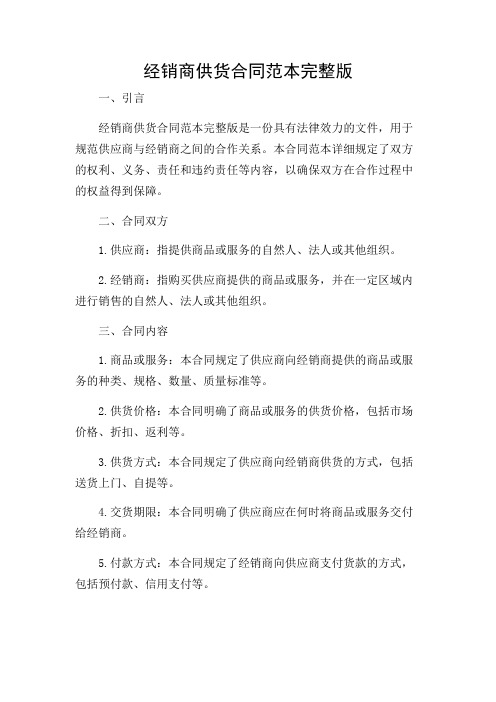 经销商供货合同范本完整版

一、引言

经销商供货合同范本完整版是一份具有法律效力的文件，用于规范供应商与经销商之间的合作关系。本合同范本详细规定了双方的权利、义务、责任和违约责任等内容，以确保双方在合作过程中的权益得到保障。

二、合同双方

1.供应商：指提供商品或服务的自然人、法人或其他组织。

2.经销商：指购买供应商提供的商品或服务，并在一定区域内进行销售的自然人、法人或其他组织。

三、合同内容

1.商品或服务：本合同规定了供应商向经销商提供的商品或服务的种类、规格、数量、质量标准等。

2.供货价格：本合同明确了商品或服务的供货价格，包括市场价格、折扣、返利等。

3.供货方式：本合同规定了供应商向经销商供货的方式，包括送货上门、自提等。

4.交货期限：本合同明确了供应商应在何时将商品或服务交付给经销商。

5.付款方式：本合同规定了经销商向供应商支付货款的方式，包括预付款、信用支付等。